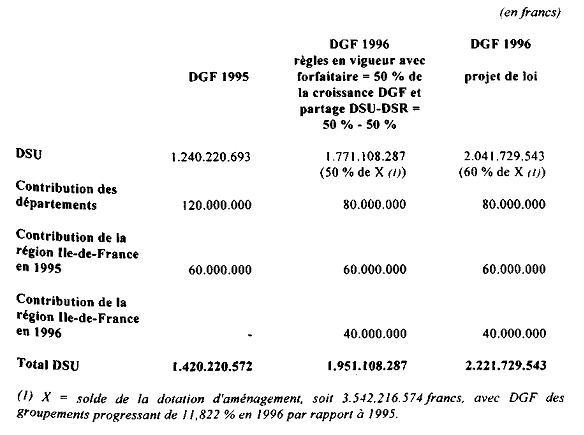 (en francs)

| | DGF 1995 | DGF 1996 règles en vigueur avec forfaitaire = 50 % de la croissance DGF et partage DSU-DSR = 50 % - 50 % | DGF 1996 projet de loi |
|---|---|---|---|
| DSU | 1.240.220.693 | 1.771.108.287 (50 % de X (1)) | 2.041.729.543 (60 % de X (1)) |
| Contribution des départements | 120.000.000 | 80.000.000 | 80.000.000 |
| Contribution de la région Ile-de-France en 1995 | 60.000.000 | 60.000.000 | 60.000.000 |
| Contribution de la région Ile-de-France en 1996 | - | 40.000.000 | 40.000.000 |
| Total DSU | 1.420.220.572 | 1.951.108.287 | 2.221.729.543 |

(1) X = solde de la dotation d'aménagement, soit 3.542.216.574 francs, avec DGF des groupements progressant de 11,822 % en 1996 par rapport à 1995.